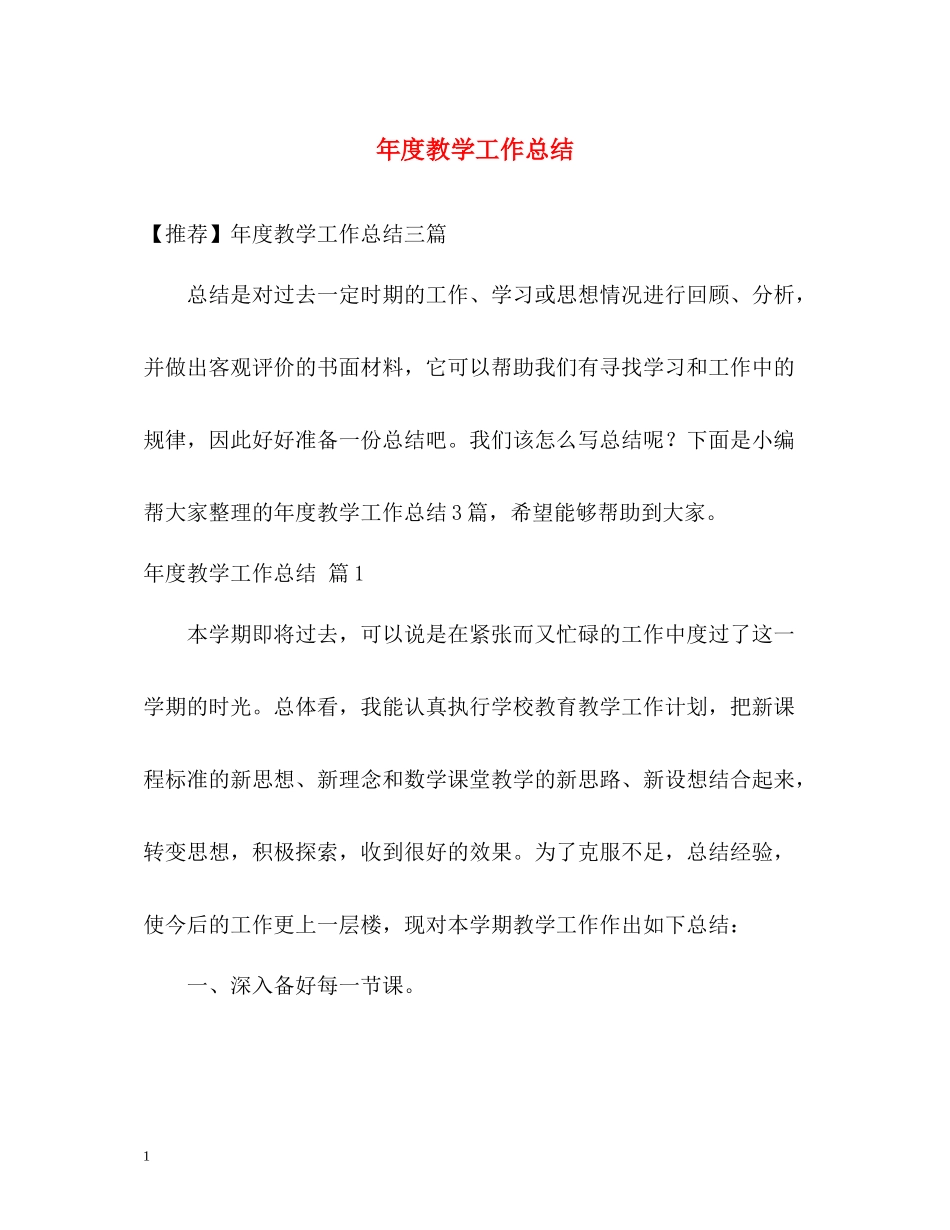 年度教学工作总结

【推荐】年度教学工作总结三篇

总结是对过去一定时期的工作、学习或思想情况进行回顾、分析，并做出客观评价的书面材料，它可以帮助我们有寻找学习和工作中的规律，因此好好准备一份总结吧。我们该怎么写总结呢？下面是小编帮大家整理的年度教学工作总结3篇，希望能够帮助到大家。

年度教学工作总结 篇1

本学期即将过去，可以说是在紧张而又忙碌的工作中度过了这一学期的时光。总体看，我能认真执行学校教育教学工作计划，把新课程标准的新思想、新理念和数学课堂教学的新思路、新设想结合起来，转变思想，积极探索，收到很好的效果。为了克服不足，总结经验，使今后的工作更上一层楼，现对本学期教学工作作出如下总结：

一、深入备好每一节课。

1